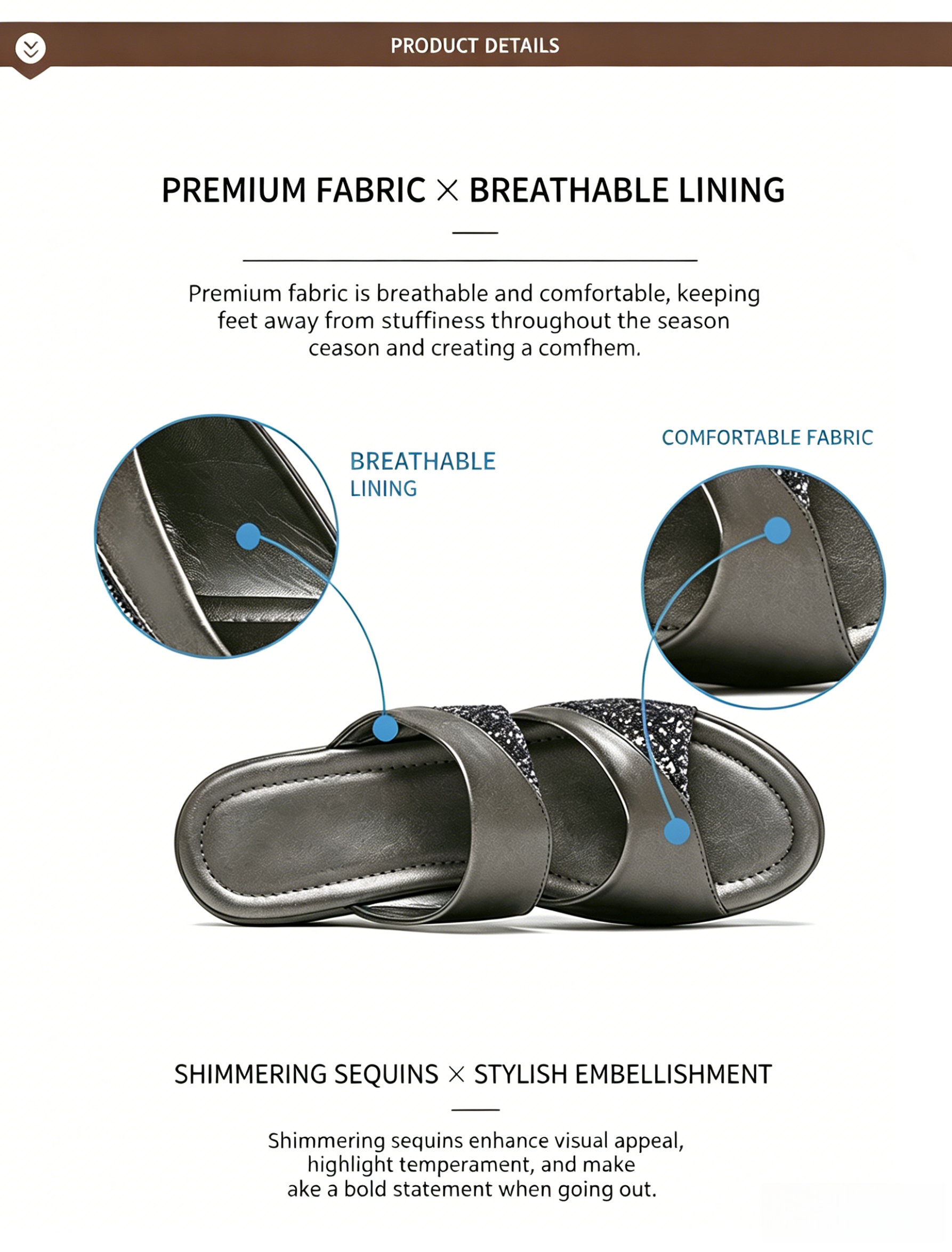 PRODUCT DETAILS

PREMIUM FABRIC × BREATHABLE LINING

Premium fabric is breathable and comfortable, keeping feet away from stuffiness throughout the season ceason and creating a comfhem.

BREATHABLE
LINING

COMFORTABLE FABRIC

SHIMMERING SEQUINS × STYLISH EMBELLISHMENT

Shimmering sequins enhance visual appeal, highlight temperament, and make ake a bold statement when going out.